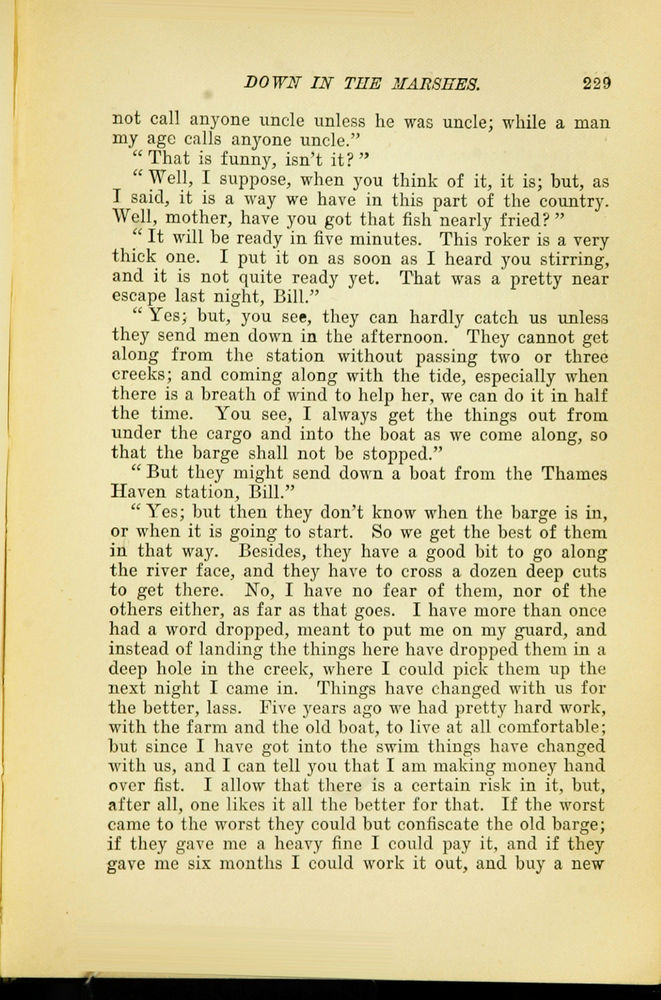 DOWN IN THE MARSHES. 229

not call anyone uncle unless he was uncle; while a man my age calls anyone uncle."

"That is funny, isn't it?"

"Well, I suppose, when you think of it, it is; but, as I said, it is a way we have in this part of the country. Well, mother, have you got that fish nearly fried?"

"It will be ready in five minutes. This roker is a very thick one. I put it on as soon as I heard you stirring, and it is not quite ready yet. That was a pretty near escape last night, Bill."

"Yes; but, you see, they can hardly catch us unless they send men down in the afternoon. They cannot get along from the station without passing two or three creeks; and coming along with the tide, especially when there is a breath of wind to help her, we can do it in half the time. You see, I always get the things out from under the cargo and into the boat as we come along, so that the barge shall not be stopped."

"But they might send down a boat from the Thames Haven station, Bill."

"Yes; but then they don't know when the barge is in, or when it is going to start. So we get the best of them in that way. Besides, they have a good bit to go along the river face, and they have to cross a dozen deep cuts to get there. No, I have no fear of them, nor of the others either, as far as that goes. I have more than once had a word dropped, meant to put me on my guard, and instead of landing the things here have dropped them in a deep hole in the creek, where I could pick them up the next night I came in. Things have changed with us for the better, lass. Five years ago we had pretty hard work, with the farm and the old boat, to live at all comfortable; but since I have got into the swim things have changed with us, and I can tell you that I am making money hand over fist. I allow that there is a certain risk in it, but, after all, one likes it all the better for that. If the worst came to the worst they could but confiscate the old barge; if they gave me a heavy fine I could pay it, and if they gave me six months I could work it out, and buy a new